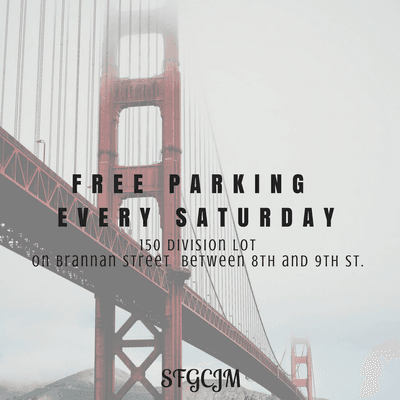 FREE PARKING
EVERY SATURDAY

150 DIVISION LOT
ON BRANNAN STREET BETWEEN 8TH AND 9TH ST.

SFGCJM